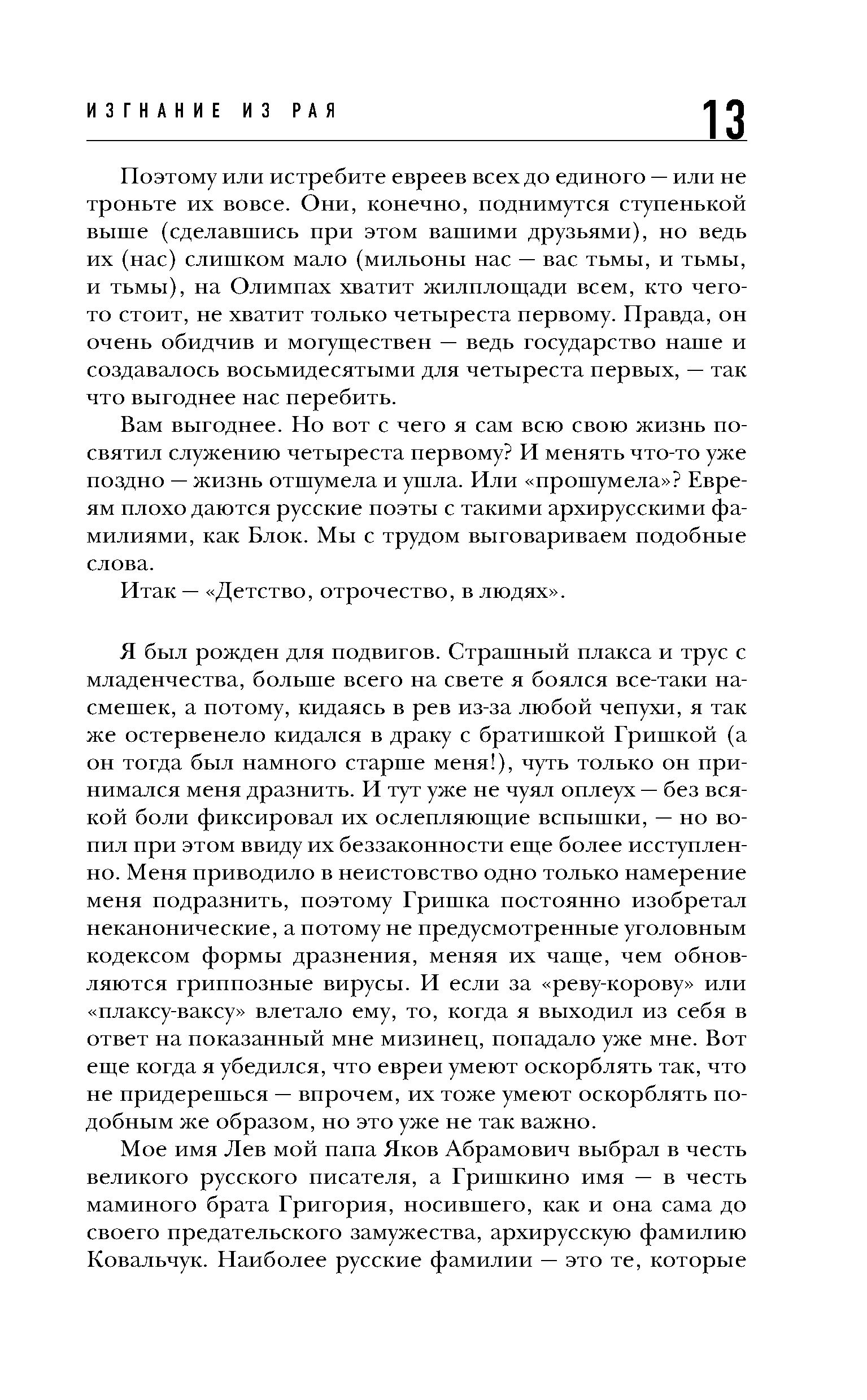 ИЗГНАНИЕ ИЗ РАЯ 13

Поэтому или истребите евреев всех до единого — или не троньте их вовсе. Они, конечно, поднимутся ступенькой выше (сделавшись при этом вашими друзьями), но ведь их (нас) слишком мало (мильоны нас — вас тьмы, и тьмы, и тьмы), на Олимпах хватит жилплощади всем, кто чего-то стоит, не хватит только четыреста первому. Правда, он очень обидчив и могуществен — ведь государство наше и создавалось восьмидесятыми для четыреста первых, — так что выгоднее нас перебить.

Вам выгоднее. Но вот с чего я сам всю свою жизнь посвятил служению четыреста первому? И менять что-то уже поздно — жизнь отшумела и ушла. Или «прошумела»? Евреям плохо даются русские поэты с такими архирусскими фамилиями, как Блок. Мы с трудом выговариваем подобные слова.

Итак — «Детство, отрочество, в людях».

Я был рожден для подвигов. Страшный плакса и трус с младенчества, больше всего на свете я боялся все-таки насмешек, а потому, кидаясь в рев из-за любой чепухи, я так же остервенело кидался в драку с братишкой Гришкой (а он тогда был намного старше меня!), чуть только он принимался меня дразнить. И тут уже не чуял оплеух — без всякой боли фиксировал их ослепляющие вспышки, — но вопил при этом ввиду их беззаконности еще более исступленно. Меня приводило в неистовство одно только намерение меня подразнить, поэтому Гришка постоянно изобретал неканонические, а потому не предусмотренные уголовным кодексом формы дразнения, меняя их чаще, чем обновляются гриппозные вирусы. И если за «реву-корову» или «плаксу-ваксу» влетало ему, то, когда я выходил из себя в ответ на показанный мне мизинец, попадало уже мне. Вот еще когда я убедился, что евреи умеют оскорблять так, что не придерешься — впрочем, их тоже умеют оскорблять подобным же образом, но это уже не так важно.

Мое имя Лев мой папа Яков Абрамович выбрал в честь великого русского писателя, а Гришкино имя — в честь маминого брата Григория, носившего, как и она сама до своего предательского замужества, архирусскую фамилию Ковальчук. Наиболее русские фамилии — это те, которые